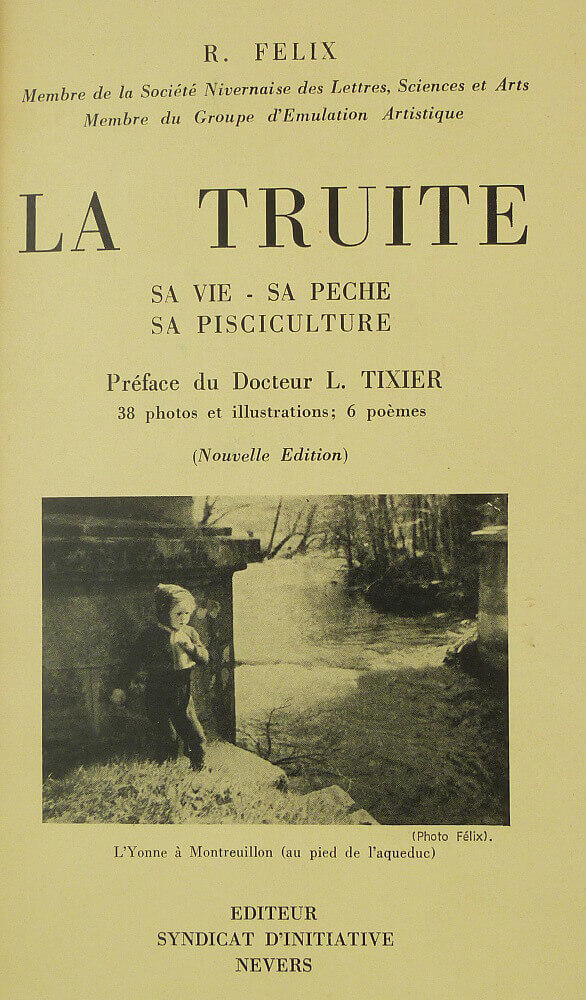 R. FELIX

Membre de la Société Nivernaise des Lettres, Sciences et Arts
Membre du Groupe d'Emulation Artistique

LA TRUITE

SA VIE - SA PECHE
SA PISCICULTURE

Préface du Docteur L. TIXIER
38 photos et illustrations; 6 poèmes

(Nouvelle Edition)

(Photo Félix).
L'Yonne à Montreuillon (au pied de l'aqueduc)

EDITEUR
SYNDICAT D'INITIATIVE
NEVERS